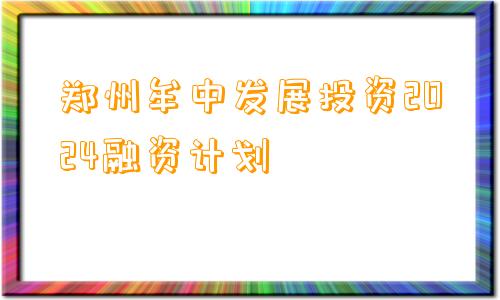 郑州牟中发展投资2024融资计划